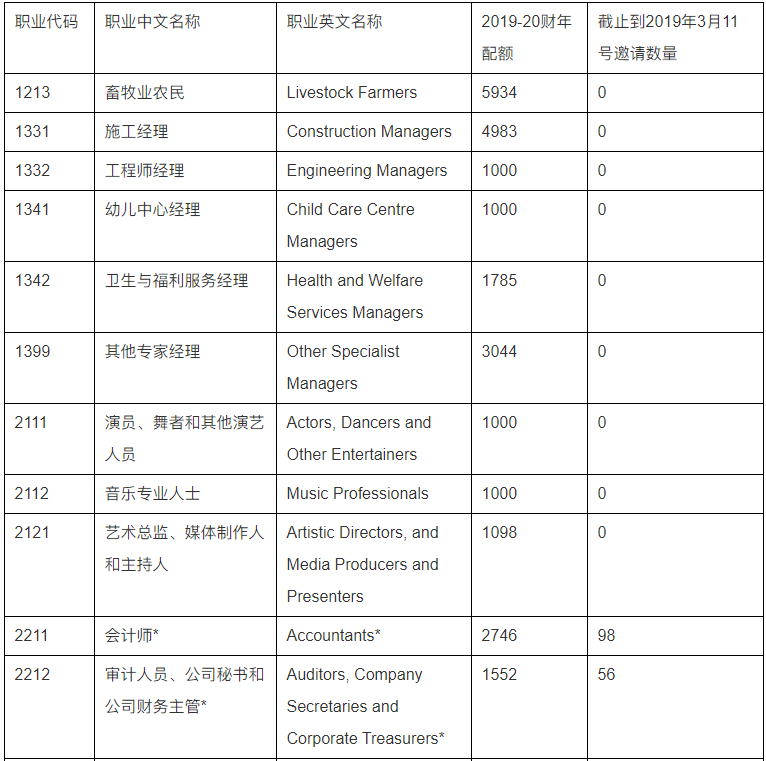 | 职业代码 | 职业中文名称 | 职业英文名称 | 2019-20财年配额 | 截止到2019年3月11号邀请数量 |
|---|---|---|---|---|
| 1213 | 畜牧业农民 | Livestock Farmers | 5934 | 0 |
| 1331 | 施工经理 | Construction Managers | 4983 | 0 |
| 1332 | 工程师经理 | Engineering Managers | 1000 | 0 |
| 1341 | 幼儿中心经理 | Child Care Centre Managers | 1000 | 0 |
| 1342 | 卫生与福利服务经理 | Health and Welfare Services Managers | 1785 | 0 |
| 1399 | 其他专家经理 | Other Specialist Managers | 3044 | 0 |
| 2111 | 演员、舞者和其他演艺人员 | Actors, Dancers and Other Entertainers | 1000 | 0 |
| 2112 | 音乐专业人士 | Music Professionals | 1000 | 0 |
| 2121 | 艺术总监、媒体制作人和主持人 | Artistic Directors, and Media Producers and Presenters | 1098 | 0 |
| 2211 | 会计师* | Accountants* | 2746 | 98 |
| 2212 | 审计人员、公司秘书和公司财务主管* | Auditors, Company Secretaries and Corporate Treasurers* | 1552 | 56 |